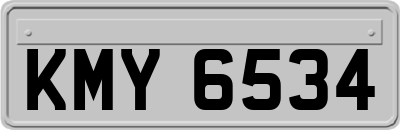 KMY 6534